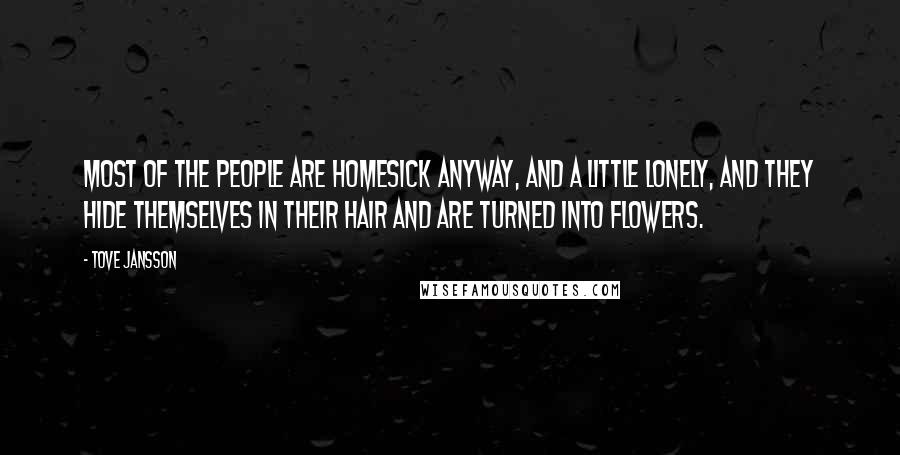 MOST OF THE PEOPLE ARE HOMESICK ANYWAY, AND A LITTLE LONELY, AND THEY HIDE THEMSELVES IN THEIR HAIR AND ARE TURNED INTO FLOWERS.

- TOVE JANSSON

WISEFAMOUSQUOTES.COM